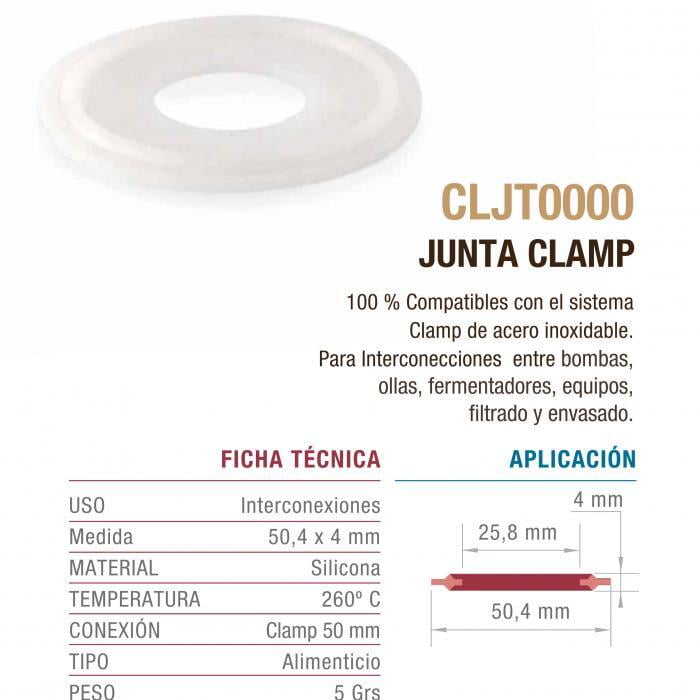 CLJT0000
JUNTA CLAMP

100 % Compatibles con el sistema Clamp de acero inoxidable. Para Interconecciones entre bombas, ollas, fermentadores, equipos, filtrado y envasado.

FICHA TÉCNICA

| USO | Interconexiones |
|---|---|
| Medida | 50,4 x 4 mm |
| MATERIAL | Silicona |
| TEMPERATURA | 260º C |
| CONEXIÓN | Clamp 50 mm |
| TIPO | Alimenticio |
| PESO | 5 Grs |

APLICACIÓN

4 mm
25,8 mm
50,4 mm